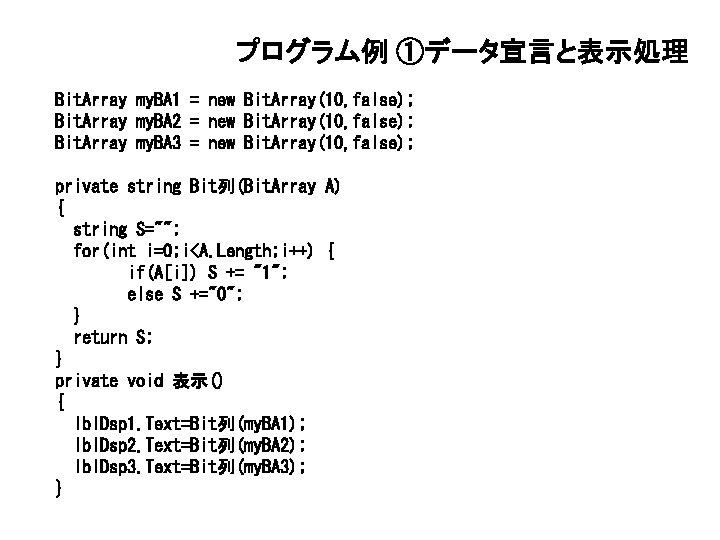 プログラム例 ①データ宣言と表示処理

BitArray myBA1 = new BitArray(10,false);
BitArray myBA2 = new BitArray(10,false);
BitArray myBA3 = new BitArray(10,false);

private string Bit列(BitArray A)
{
 string S="";
 for(int i=0;i<A.Length;i++) {
 if(A[i]) S += "1";
 else S +="0";
 }
 return S;
}
private void 表示()
{
 lblDsp1.Text=Bit列(myBA1);
 lblDsp2.Text=Bit列(myBA2);
 lblDsp3.Text=Bit列(myBA3);
}